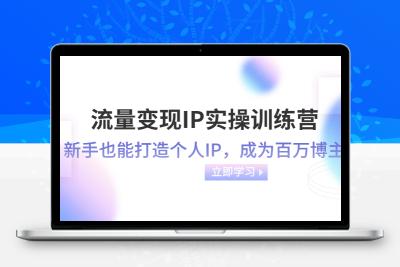 流量变现IP实操训练营

新手也能打造个人IP，成为百万博主

立即学习